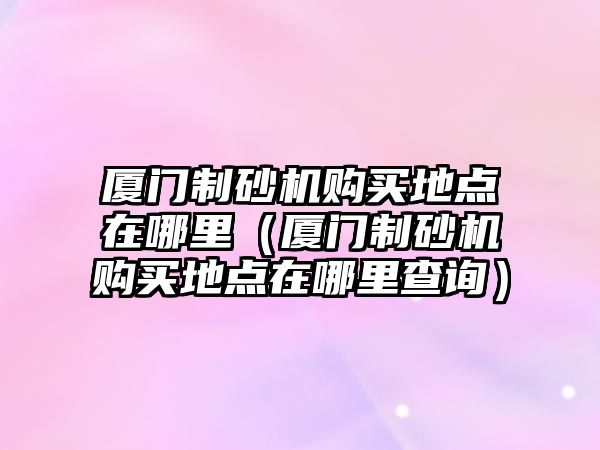 厦门制砂机购买地点在哪里（厦门制砂机购买地点在哪里查询）